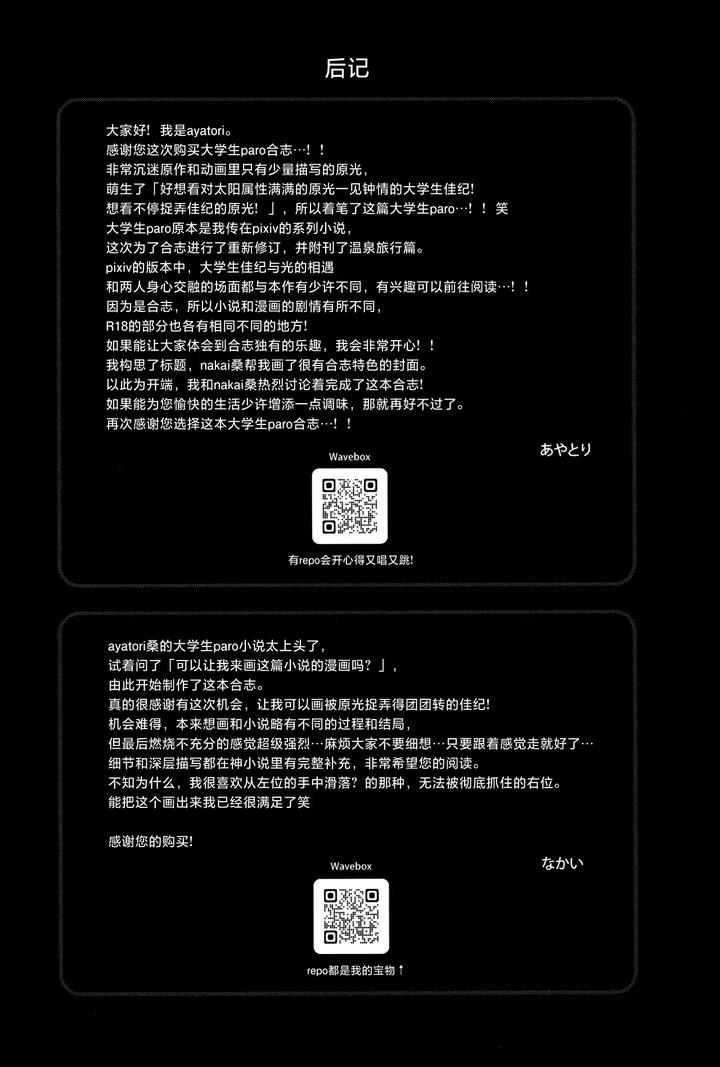 后记

大家好！我是ayatori。
感谢您这次购买大学生paro合志…！！
非常沉迷原作和动画里只有少量描写的原光，
萌生了「好想看对太阳属性满满的原光一见钟情的大学生佳纪！
想看不停捉弄佳纪的原光！」，所以着笔了这篇大学生paro…！！笑
大学生paro原本是我传在pixiv的系列小说，
这次为了合志进行了重新修订，并附刊了温泉旅行篇。
pixiv的版本中，大学生佳纪与光的相遇
和两人身心交融的场面都与本作有少许不同，有兴趣可以前往阅读…！！
因为是合志，所以小说和漫画的剧情有所不同，
R18的部分也各有相同不同的地方！
如果能让大家体会到合志独有的乐趣，我会非常开心！！
我构思了标题，nakai桑帮我画了很有合志特色的封面。
以此为开端，我和nakai桑热烈讨论着完成了这本合志！
如果能为您愉快的生活少许增添一点调味，那就再好不过了。
再次感谢您选择这本大学生paro合志…！！

あやとり

Wavebox

有repo会开心得又唱又跳！

ayatori桑的大学生paro小说太上头了，
试着问了「可以让我来画这篇小说的漫画吗？」，
由此开始制作了这本合志。
真的很感谢有这次机会，让我可以画被原光捉弄得团团转的佳纪！
机会难得，本来想画和小说略有不同的过程和结局，
但最后燃烧不充分的感觉超级强烈…麻烦大家不要细想…只要跟着感觉走就好了…
细节和深层描写都在神小说里有完整补充，非常希望您的阅读。
不知为什么，我很喜欢从左位的手中滑落？的那种，无法被彻底抓住的右位。
能把这个画出来我已经很满足了笑

感谢您的购买！

なかい

Wavebox

repo都是我的宝物↑